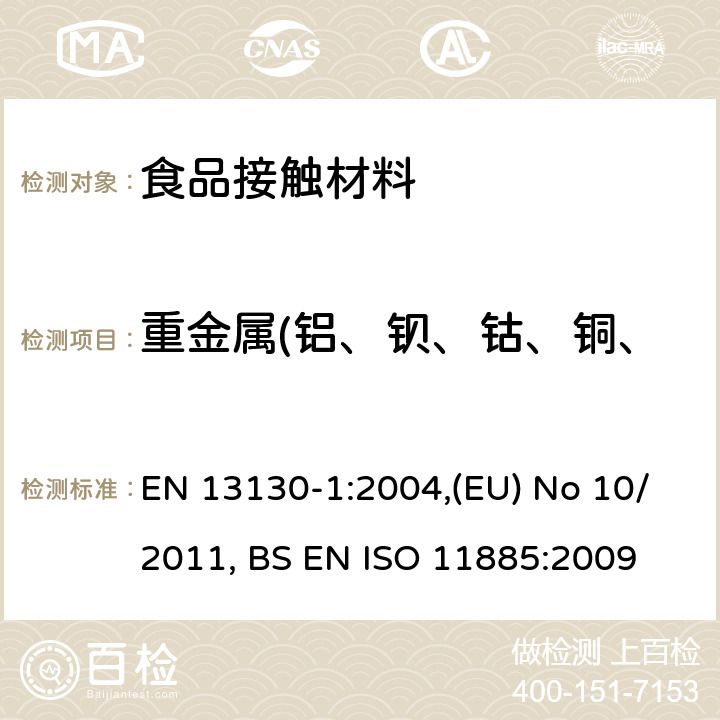 MA CNAS ilac-MRA

检测对象： 食品接触材料

检测项目： 重金属(铝、钡、钴、铜、

检测标准： EN 13130-1:2004,(EU) No 10/2011, BS EN ISO 11885:2009

百检
Baijiantest.com

做检测 上百检
400-151-7153